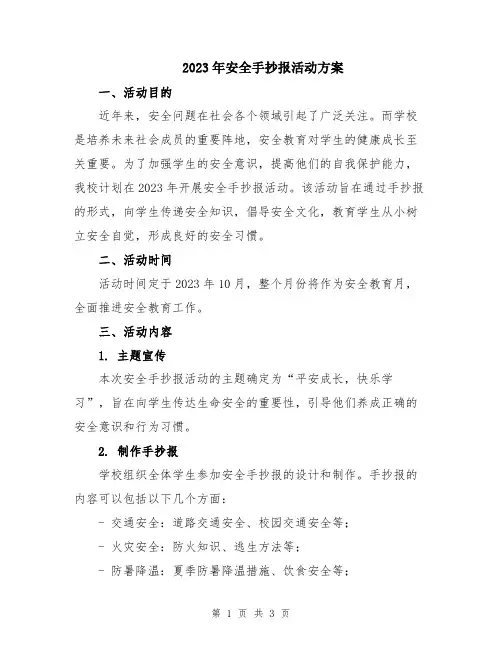 2023年安全手抄报活动方案

一、活动目的

近年来，安全问题在社会各个领域引起了广泛关注。而学校是培养未来社会成员的重要阵地，安全教育对学生的健康成长至关重要。为了加强学生的安全意识，提高他们的自我保护能力，我校计划在2023年开展安全手抄报活动。该活动旨在通过手抄报的形式，向学生传递安全知识，倡导安全文化，教育学生从小树立安全自觉，形成良好的安全习惯。

二、活动时间

活动时间定于2023年10月，整个月份将作为安全教育月，全面推进安全教育工作。

三、活动内容

1. 主题宣传

本次安全手抄报活动的主题确定为“平安成长，快乐学习”，旨在向学生传达生命安全的重要性，引导他们养成正确的安全意识和行为习惯。

2. 制作手抄报

学校组织全体学生参加安全手抄报的设计和制作。手抄报的内容可以包括以下几个方面：

- 交通安全：道路交通安全、校园交通安全等；

- 火灾安全：防火知识、逃生方法等；

- 防暑降温：夏季防暑降温措施、饮食安全等；

第 1 页 共 3 页